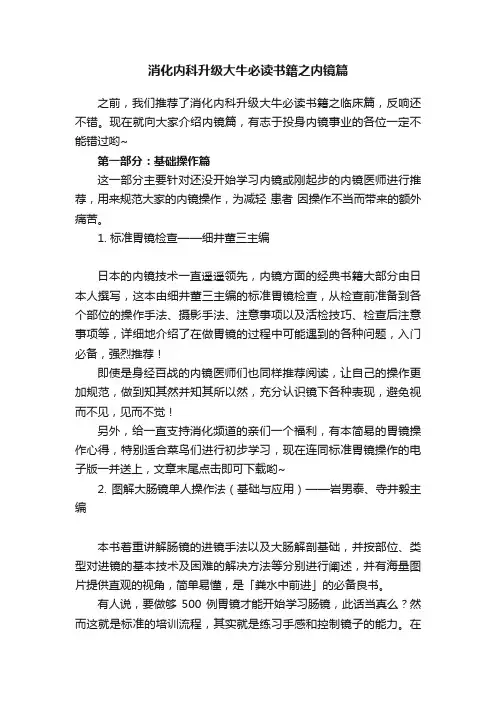 消化内科升级大牛必读书籍之内镜篇

之前，我们推荐了消化内科升级大牛必读书籍之临床篇，反响还不错。现在就向大家介绍内镜篇，有志于投身内镜事业的各位一定不能错过哟~

第一部分：基础操作篇

这一部分主要针对还没开始学习内镜或刚起步的内镜医师进行推荐，用来规范大家的内镜操作，为减轻 患者 因操作不当而带来的额外痛苦。

1. 标准胃镜检查——细井董三主编

日本的内镜技术一直遥遥领先，内镜方面的经典书籍大部分由日本人撰写，这本由细井董三主编的标准胃镜检查，从检查前准备到各个部位的操作手法、摄影手法、注意事项以及活检技巧、检查后注意事项等，详细地介绍了在做胃镜的过程中可能遇到的各种问题，入门必备，强烈推荐！

即使是身经百战的内镜医师们也同样推荐阅读，让自己的操作更加规范，做到知其然并知其所以然，充分认识镜下各种表现，避免视而不见，见而不觉！

另外，给一直支持消化频道的亲们一个福利，有本简易的胃镜操作心得，特别适合菜鸟们进行初步学习，现在连同标准胃镜操作的电子版一并送上，文章末尾点击即可下载哟~

2. 图解大肠镜单人操作法（基础与应用）——岩男泰、寺井毅主编

本书着重讲解肠镜的进镜手法以及大肠解剖基础，并按部位、类型对进镜的基本技术及困难的解决方法等分别进行阐述，并有海量图片提供直观的视角，简单易懂，是「粪水中前进」的必备良书。

有人说，要做够 500 例胃镜才能开始学习肠镜，此话当真么？然而这就是标准的培训流程，其实就是练习手感和控制镜子的能力。在